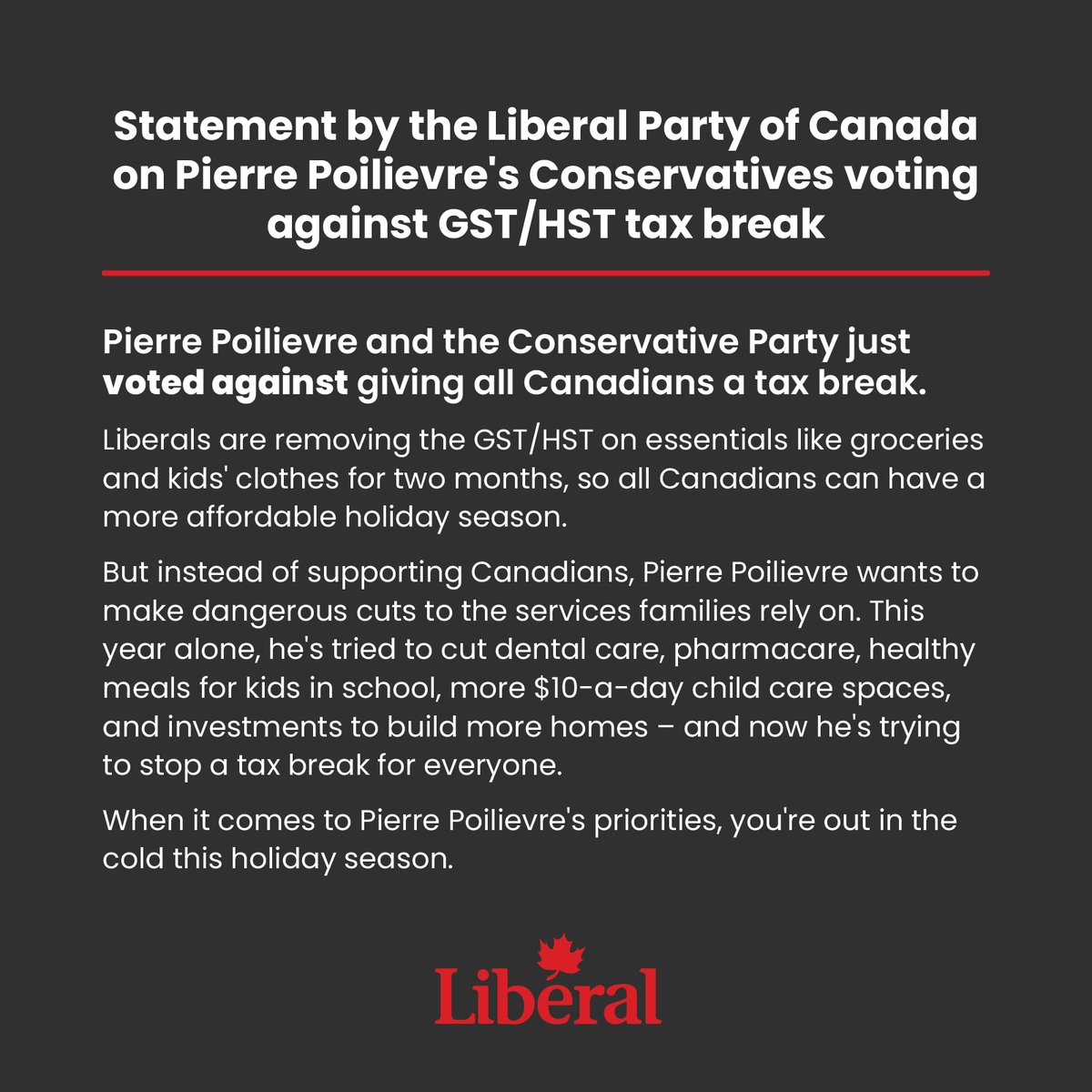 Statement by the Liberal Party of Canada on Pierre Poilievre's Conservatives voting against GST/HST tax break

Pierre Poilievre and the Conservative Party just voted against giving all Canadians a tax break.

Liberals are removing the GST/HST on essentials like groceries and kids' clothes for two months, so all Canadians can have a more affordable holiday season.

But instead of supporting Canadians, Pierre Poilievre wants to make dangerous cuts to the services families rely on. This year alone, he's tried to cut dental care, pharmacare, healthy meals for kids in school, more \$10-a-day child care spaces, and investments to build more homes – and now he's trying to stop a tax break for everyone.

When it comes to Pierre Poilievre's priorities, you're out in the cold this holiday season.

Liberal